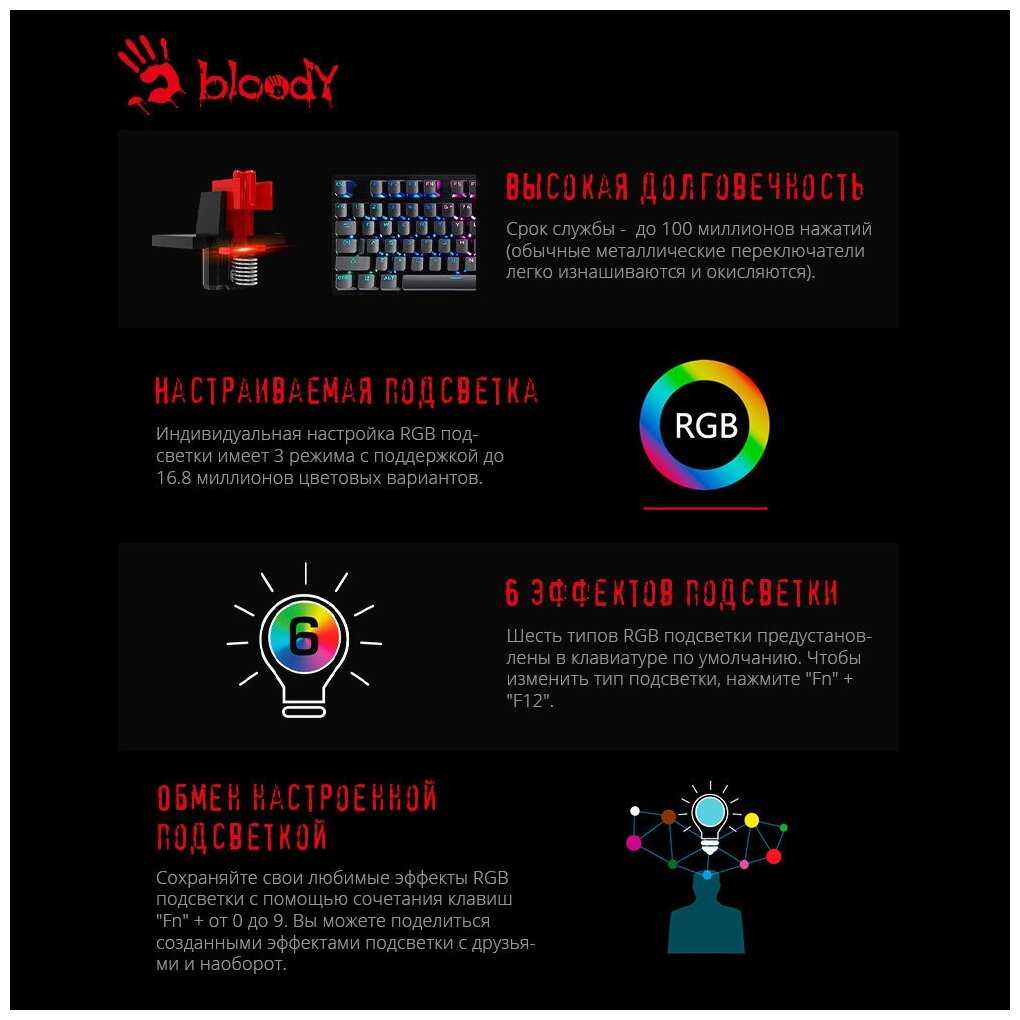 bloody

ВЫСОКАЯ ДОЛГОВЕЧНОСТЬ

Срок службы - до 100 миллионов нажатий (обычные металлические переключатели легко изнашиваются и окисляются).

НАСТРАИВАЕМАЯ ПОДСВЕТКА

Индивидуальная настройка RGB подсветки имеет 3 режима с поддержкой до 16.8 миллионов цветовых вариантов.

RGB

6

6 ЭФФЕКТОВ ПОДСВЕТКИ

Шесть типов RGB подсветки предустановлены в клавиатуре по умолчанию. Чтобы изменить тип подсветки, нажмите "Fn" + "F12".

ОБМЕН НАСТРОЕННОЙ ПОДСВЕТКОЙ

Сохраняйте свои любимые эффекты RGB подсветки с помощью сочетания клавиш "Fn" + от 0 до 9. Вы можете поделиться созданными эффектами подсветки с друзьями и наоборот.